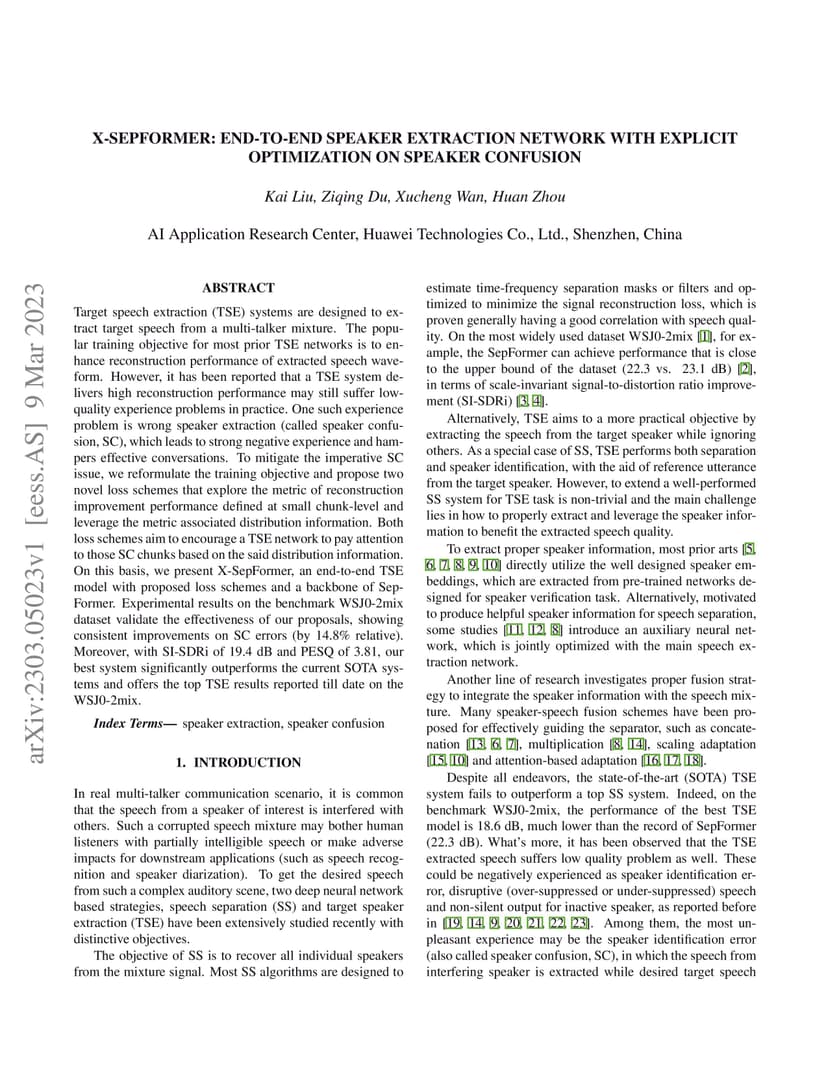 X-SEPFORMER: END-TO-END SPEAKER EXTRACTION NETWORK WITH EXPLICIT OPTIMIZATION ON SPEAKER CONFUSION

Kai Liu, Ziqing Du, Xucheng Wan, Huan Zhou

AI Application Research Center, Huawei Technologies Co., Ltd., Shenzhen, China

arXiv:2303.05023v1 [eess.AS] 9 Mar 2023

ABSTRACT

Target speech extraction (TSE) systems are designed to extract target speech from a multi-talker mixture. The popular training objective for most prior TSE networks is to enhance reconstruction performance of extracted speech waveform. However, it has been reported that a TSE system delivers high reconstruction performance may still suffer low-quality experience problems in practice. One such experience problem is wrong speaker extraction (called speaker confusion, SC), which leads to strong negative experience and hampers effective conversations. To mitigate the imperative SC issue, we reformulate the training objective and propose two novel loss schemes that explore the metric of reconstruction improvement performance defined at small chunk-level and leverage the metric associated distribution information. Both loss schemes aim to encourage a TSE network to pay attention to those SC chunks based on the said distribution information. On this basis, we present X-SepFormer, an end-to-end TSE model with proposed loss schemes and a backbone of SepFormer. Experimental results on the benchmark WSJ0-2mix dataset validate the effectiveness of our proposals, showing consistent improvements on SC errors (by 14.8% relative). Moreover, with SI-SDRi of 19.4 dB and PESQ of 3.81, our best system significantly outperforms the current SOTA systems and offers the top TSE results reported till date on the WSJ0-2mix.

Index Terms— speaker extraction, speaker confusion

1. INTRODUCTION

In real multi-talker communication scenario, it is common that the speech from a speaker of interest is interfered with others. Such a corrupted speech mixture may bother human listeners with partially intelligible speech or make adverse impacts for downstream applications (such as speech recognition and speaker diarization). To get the desired speech from such a complex auditory scene, two deep neural network based strategies, speech separation (SS) and target speaker extraction (TSE) have been extensively studied recently with distinctive objectives.

The objective of SS is to recover all individual speakers from the mixture signal. Most SS algorithms are designed to estimate time-frequency separation masks or filters and optimized to minimize the signal reconstruction loss, which is proven generally having a good correlation with speech quality. On the most widely used dataset WSJ0-2mix [1], for example, the SepFormer can achieve performance that is close to the upper bound of the dataset (22.3 vs. 23.1 dB) [2], in terms of scale-invariant signal-to-distortion ratio improvement (SI-SDRi) [3, 4].

Alternatively, TSE aims to a more practical objective by extracting the speech from the target speaker while ignoring others. As a special case of SS, TSE performs both separation and speaker identification, with the aid of reference utterance from the target speaker. However, to extend a well-performed SS system for TSE task is non-trivial and the main challenge lies in how to properly extract and leverage the speaker information to benefit the extracted speech quality.

To extract proper speaker information, most prior arts [5, 6, 7, 8, 9, 10] directly utilize the well designed speaker embeddings, which are extracted from pre-trained networks designed for speaker verification task. Alternatively, motivated to produce helpful speaker information for speech separation, some studies [11, 12, 8] introduce an auxiliary neural network, which is jointly optimized with the main speech extraction network.

Another line of research investigates proper fusion strategy to integrate the speaker information with the speech mixture. Many speaker-speech fusion schemes have been proposed for effectively guiding the separator, such as concatenation [13, 6, 7], multiplication [8, 14], scaling adaptation [15, 10] and attention-based adaptation [16, 17, 18].

Despite all endeavors, the state-of-the-art (SOTA) TSE system fails to outperform a top SS system. Indeed, on the benchmark WSJ0-2mix, the performance of the best TSE model is 18.6 dB, much lower than the record of SepFormer (22.3 dB). What's more, it has been observed that the TSE extracted speech suffers low quality problem as well. These could be negatively experienced as speaker identification error, disruptive (over-suppressed or under-suppressed) speech and non-silent output for inactive speaker, as reported before in [19, 14, 9, 20, 21, 22, 23]. Among them, the most unpleasant experience may be the speaker identification error (also called speaker confusion, SC), in which the speech from interfering speaker is extracted while desired target speech